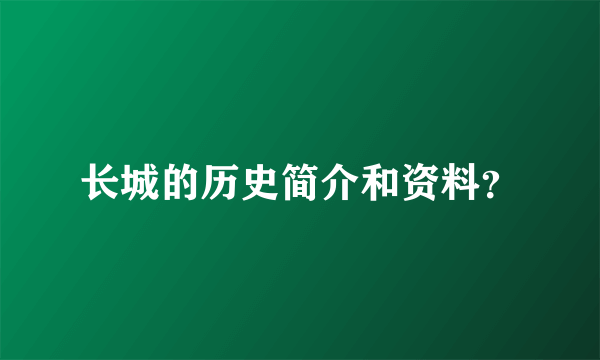 长城的历史简介和资料?